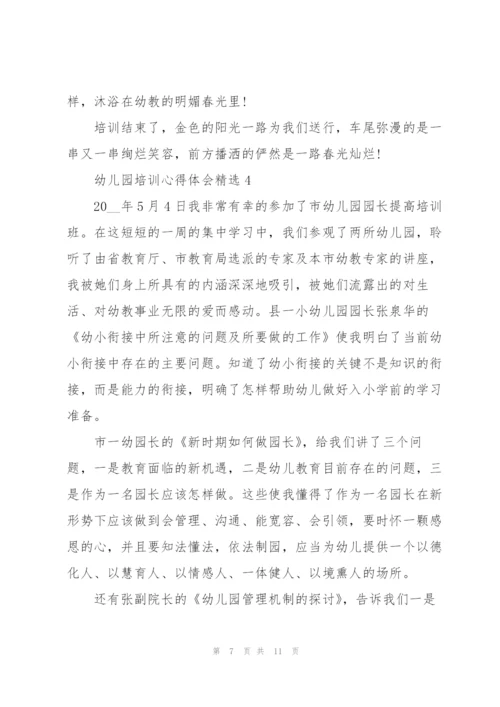 样，沐浴在幼教的明媚春光里！

培训结束了，金色的阳光一路为我们送行，车尾弥漫的是一串又一串绚烂笑容，前方播洒的俨然是一路春光灿烂！

幼儿园培训心得体会精选 4

20__年 5 月 4 日我非常有幸的参加了市幼儿园园长提高培训班。在这短短的一周的集中学习中，我们参观了两所幼儿园，聆听了由省教育厅、市教育局选派的专家及本市幼教专家的讲座，我被她们身上所具有的内涵深深地吸引，被她们流露出的对生活、对幼教事业无限的爱而感动。县一小幼儿园园长张泉华的《幼小衔接中所注意的问题及所要做的工作》使我明白了当前幼小衔接中存在的主要问题。知道了幼小衔接的关键不是知识的衔接，而是能力的衔接，明确了怎样帮助幼儿做好入小学前的学习准备。

市一幼园长的《新时期如何做园长》，给我们讲了三个问题，一是教育面临的新机遇，二是幼儿教育目前存在的问题，三是作为一名园长应该怎样做。这些使我懂得了作为一名园长在新形势下应该做到会管理、沟通、能宽容、会引领，要时怀一颗感恩的心，并且要知法懂法，依法制园，应当为幼儿提供一个以德化人、以慧育人、以情感人、一体健人、以境熏人的场所。

还有张副院长的《幼儿园管理机制的探讨》，告诉我们一是

第 7 页 共 11 页